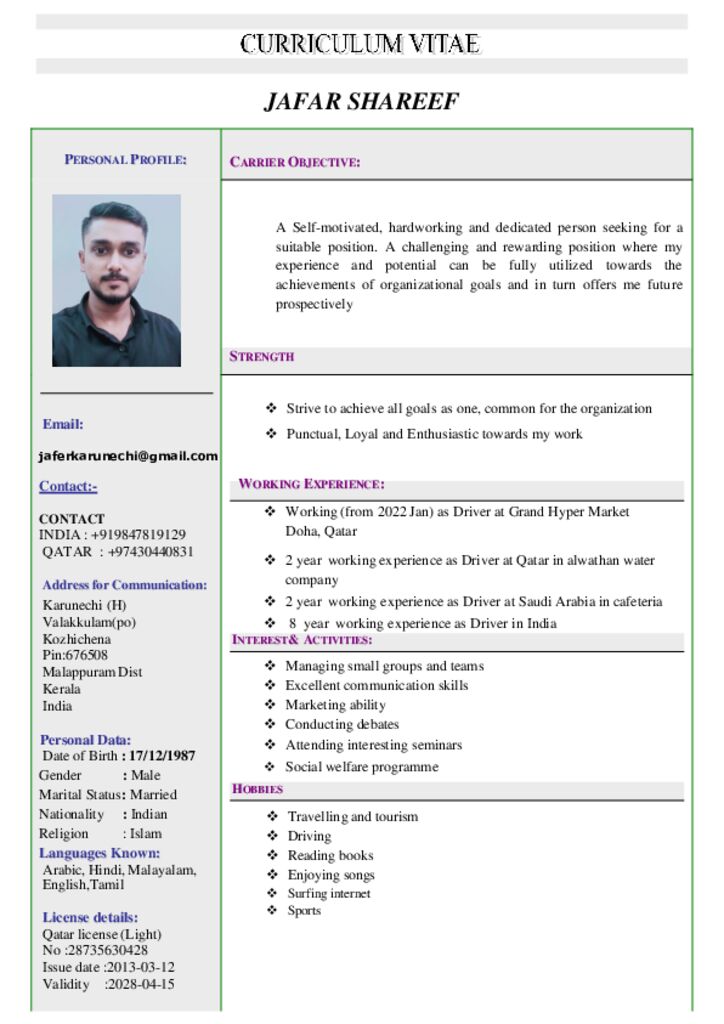 CURRICULUM VITAE

JAFAR SHAREEF

PERSONAL PROFILE:

Email:

jaferkarunechi@gmail.com

Contact:-

CONTACT
INDIA : +919847819129
QATAR : +97430440831

Address for Communication:
Karunechi (H)
Valakkulam(po)
Kozhichena
Pin:676508
Malappuram Dist
Kerala
India

Personal Data:
Date of Birth : 17/12/1987
Gender : Male
Marital Status: Married
Nationality : Indian
Religion : Islam

Languages Known:
Arabic, Hindi, Malayalam, English,Tamil

License details:
Qatar license (Light)
No :28735630428
Issue date :2013-03-12
Validity :2028-04-15

CARRIER OBJECTIVE:

A Self-motivated, hardworking and dedicated person seeking for a suitable position. A challenging and rewarding position where my experience and potential can be fully utilized towards the achievements of organizational goals and in turn offers me future prospectively

STRENGTH

❖ Strive to achieve all goals as one, common for the organization
❖ Punctual, Loyal and Enthusiastic towards my work

WORKING EXPERIENCE:

❖ Working (from 2022 Jan) as Driver at Grand Hyper Market Doha, Qatar
❖ 2 year working experience as Driver at Qatar in alwathan water company
❖ 2 year working experience as Driver at Saudi Arabia in cafeteria
❖ 8 year working experience as Driver in India

INTEREST& ACTIVITIES:

❖ Managing small groups and teams
❖ Excellent communication skills
❖ Marketing ability
❖ Conducting debates
❖ Attending interesting seminars
❖ Social welfare programme

HOBBIES

❖ Travelling and tourism
❖ Driving
❖ Reading books
❖ Enjoying songs
❖ Surfing internet
❖ Sports